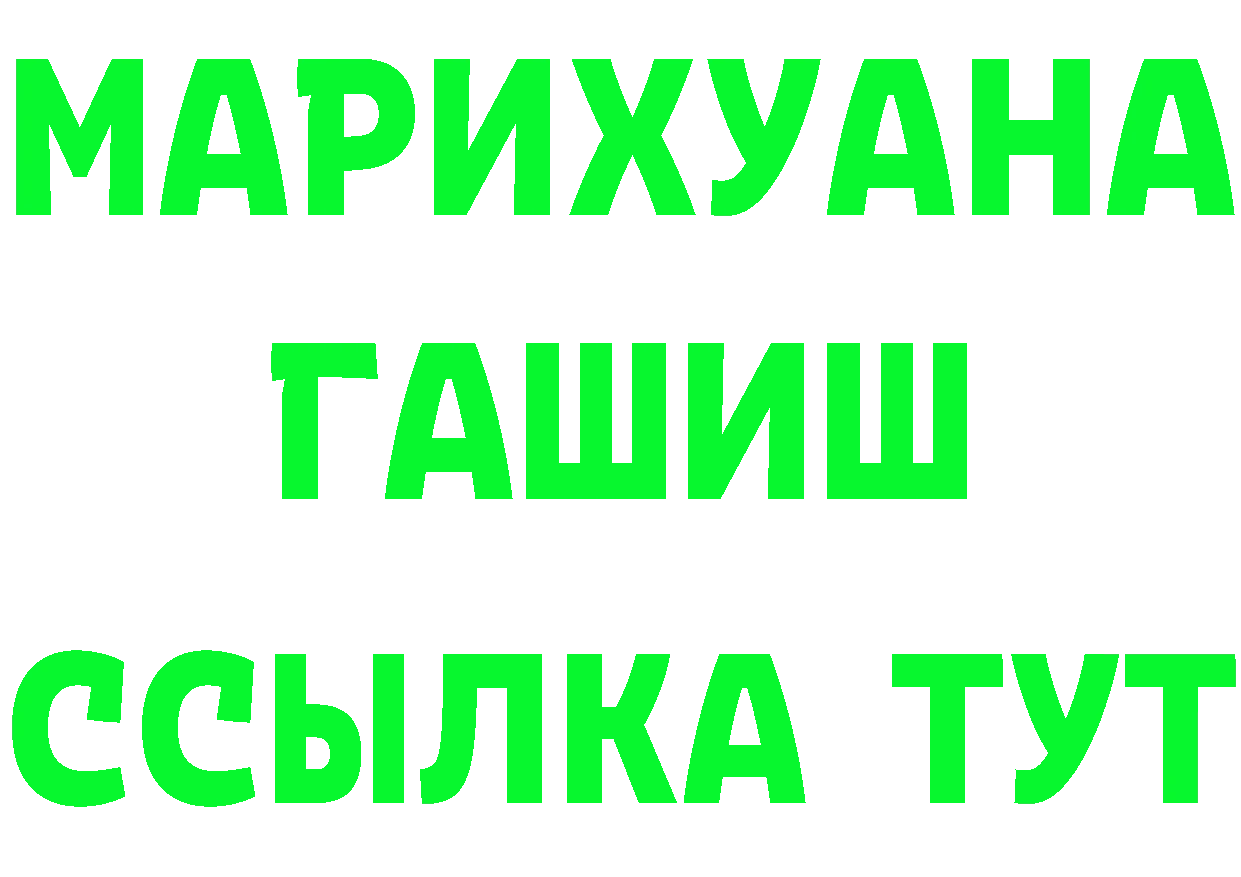 МАРИХУАНА
ГАШИШ
ССЫЛКА ТУТ